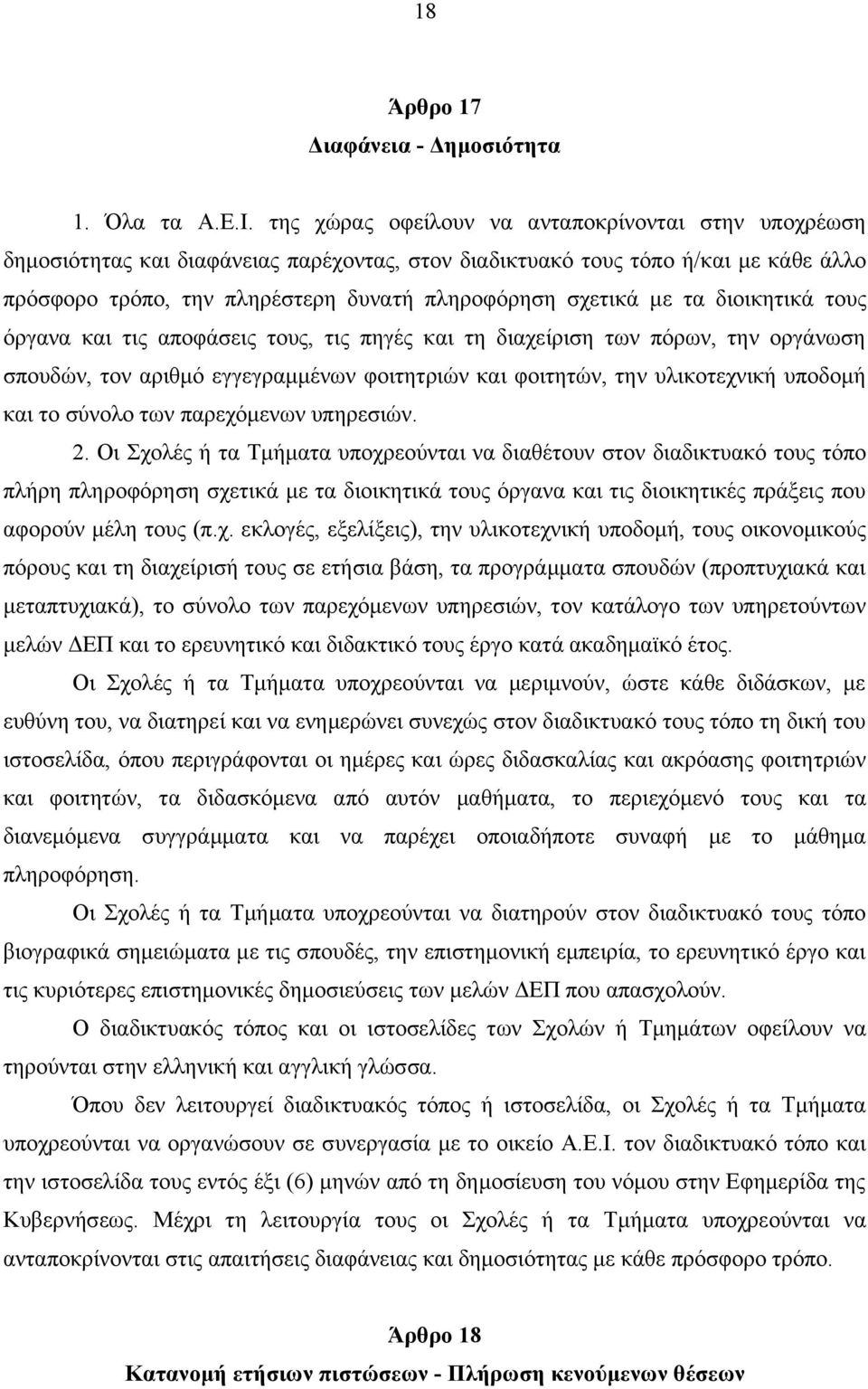 18

Άρθρο 17
Διαφάνεια - Δημοσιότητα

1. Όλα τα Α.Ε.Ι. της χώρας οφείλουν να ανταποκρίνονται στην υποχρέωση δημοσιότητας και διαφάνειας παρέχοντας, στον διαδικτυακό τους τόπο ή/και με κάθε άλλο πρόσφορο τρόπο, την πληρέστερη δυνατή πληροφόρηση σχετικά με τα διοικητικά τους όργανα και τις αποφάσεις τους, τις πηγές και τη διαχείριση των πόρων, την οργάνωση σπουδών, τον αριθμό εγγεγραμμένων φοιτητριών και φοιτητών, την υλικοτεχνική υποδομή και το σύνολο των παρεχόμενων υπηρεσιών.

2. Οι Σχολές ή τα Τμήματα υποχρεούνται να διαθέτουν στον διαδικτυακό τους τόπο πλήρη πληροφόρηση σχετικά με τα διοικητικά τους όργανα και τις διοικητικές πράξεις που αφορούν μέλη τους (π.χ. εκλογές, εξελίξεις), την υλικοτεχνική υποδομή, τους οικονομικούς πόρους και τη διαχείρισή τους σε ετήσια βάση, τα προγράμματα σπουδών (προπτυχιακά και μεταπτυχιακά), το σύνολο των παρεχόμενων υπηρεσιών, τον κατάλογο των υπηρετούντων μελών ΔΕΠ και το ερευνητικό και διδακτικό τους έργο κατά ακαδημαϊκό έτος.

Οι Σχολές ή τα Τμήματα υποχρεούνται να μεριμνούν, ώστε κάθε διδάσκων, με ευθύνη του, να διατηρεί και να ενημερώνει συνεχώς στον διαδικτυακό τους τόπο τη δική του ιστοσελίδα, όπου περιγράφονται οι ημέρες και ώρες διδασκαλίας και ακρόασης φοιτητριών και φοιτητών, τα διδασκόμενα από αυτόν μαθήματα, το περιεχόμενό τους και τα διανεμόμενα συγγράμματα και να παρέχει οποιαδήποτε συναφή με το μάθημα πληροφόρηση.

Οι Σχολές ή τα Τμήματα υποχρεούνται να διατηρούν στον διαδικτυακό τους τόπο βιογραφικά σημειώματα με τις σπουδές, την επιστημονική εμπειρία, το ερευνητικό έργο και τις κυριότερες επιστημονικές δημοσιεύσεις των μελών ΔΕΠ που απασχολούν.

Ο διαδικτυακός τόπος και οι ιστοσελίδες των Σχολών ή Τμημάτων οφείλουν να τηρούνται στην ελληνική και αγγλική γλώσσα.

Όπου δεν λειτουργεί διαδικτυακός τόπος ή ιστοσελίδα, οι Σχολές ή τα Τμήματα υποχρεούνται να οργανώσουν σε συνεργασία με το οικείο Α.Ε.Ι. τον διαδικτυακό τόπο και την ιστοσελίδα τους εντός έξι (6) μηνών από τη δημοσίευση του νόμου στην Εφημερίδα της Κυβερνήσεως. Μέχρι τη λειτουργία τους οι Σχολές ή τα Τμήματα υποχρεούνται να ανταποκρίνονται στις απαιτήσεις διαφάνειας και δημοσιότητας με κάθε πρόσφορο τρόπο.

Άρθρο 18
Κατανομή ετήσιων πιστώσεων - Πλήρωση κενούμενων θέσεων